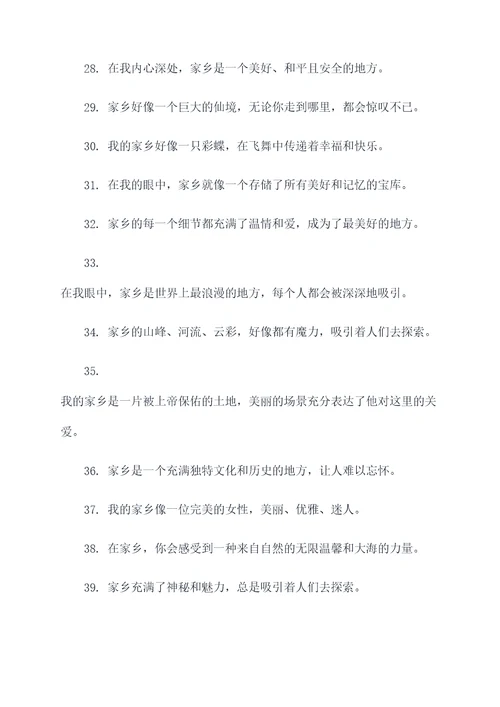 28. 在我内心深处，家乡是一个美好、和平且安全的地方。

29. 家乡好像一个巨大的仙境，无论你走到哪里，都会惊叹不已。

30. 我的家乡好像一只彩蝶，在飞舞中传递着幸福和快乐。

31. 在我的眼中，家乡就像一个存储了所有美好和记忆的宝库。

32. 家乡的每一个细节都充满了温情和爱，成为了最美好的地方。

33.

在我眼中，家乡是世界上最浪漫的地方，每个人都会被深深地吸引。

34. 家乡的山峰、河流、云彩，好像都有魔力，吸引着人们去探索。

35.

我的家乡是一片被上帝保佑的土地，美丽的场景充分表达了他对这里的关爱。

36. 家乡是一个充满独特文化和历史的地方，让人难以忘怀。

37. 我的家乡像一位完美的女性，美丽、优雅、迷人。

38. 在家乡，你会感受到一种来自自然的无限温馨和大海的力量。

39. 家乡充满了神秘和魅力，总是吸引着人们去探索。